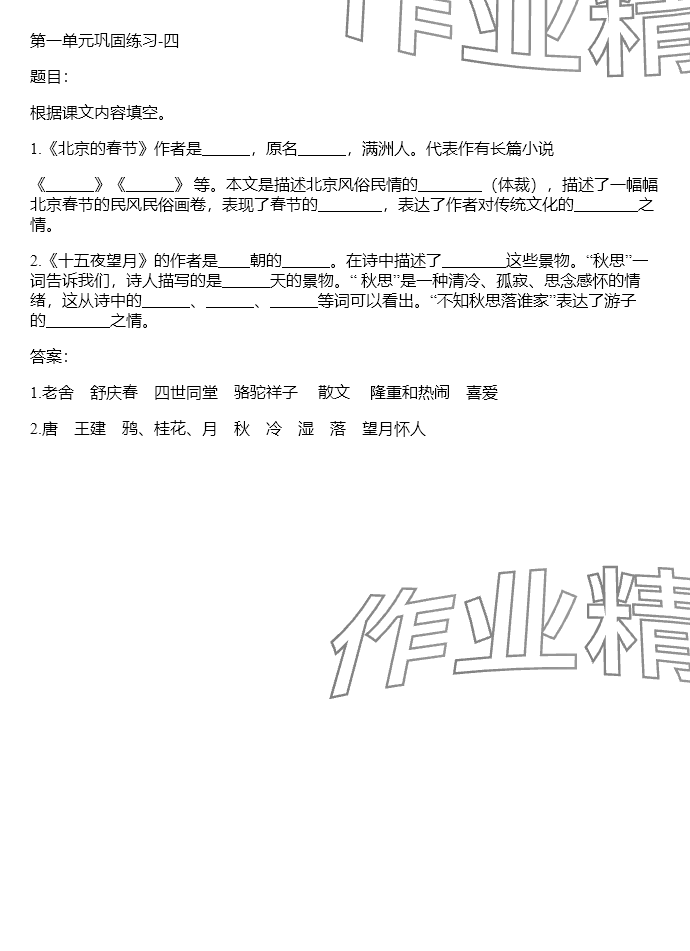 作业精

第一单元巩固练习-四

题目：

根据课文内容填空。

1.《北京的春节》作者是______，原名______，满洲人。代表作有长篇小说

《______》《______》等。本文是描述北京风俗民情的________（体裁），描述了一幅幅北京春节的民风民俗画卷，表现了春节的________，表达了作者对传统文化的________之情。

2.《十五夜望月》的作者是____朝的______。在诗中描述了________这些景物。“秋思”一词告诉我们，诗人描写的是______天的景物。“ 秋思”是一种清冷、孤寂、思念感怀的情绪，这从诗中的______、______、______等词可以看出。“不知秋思落谁家”表达了游子的________之情。

答案：

1.老舍　舒庆春　四世同堂　骆驼祥子　散文　隆重和热闹　喜爱

2.唐　王建　鸦、桂花、月　秋　冷　湿　落　望月怀人

作业精